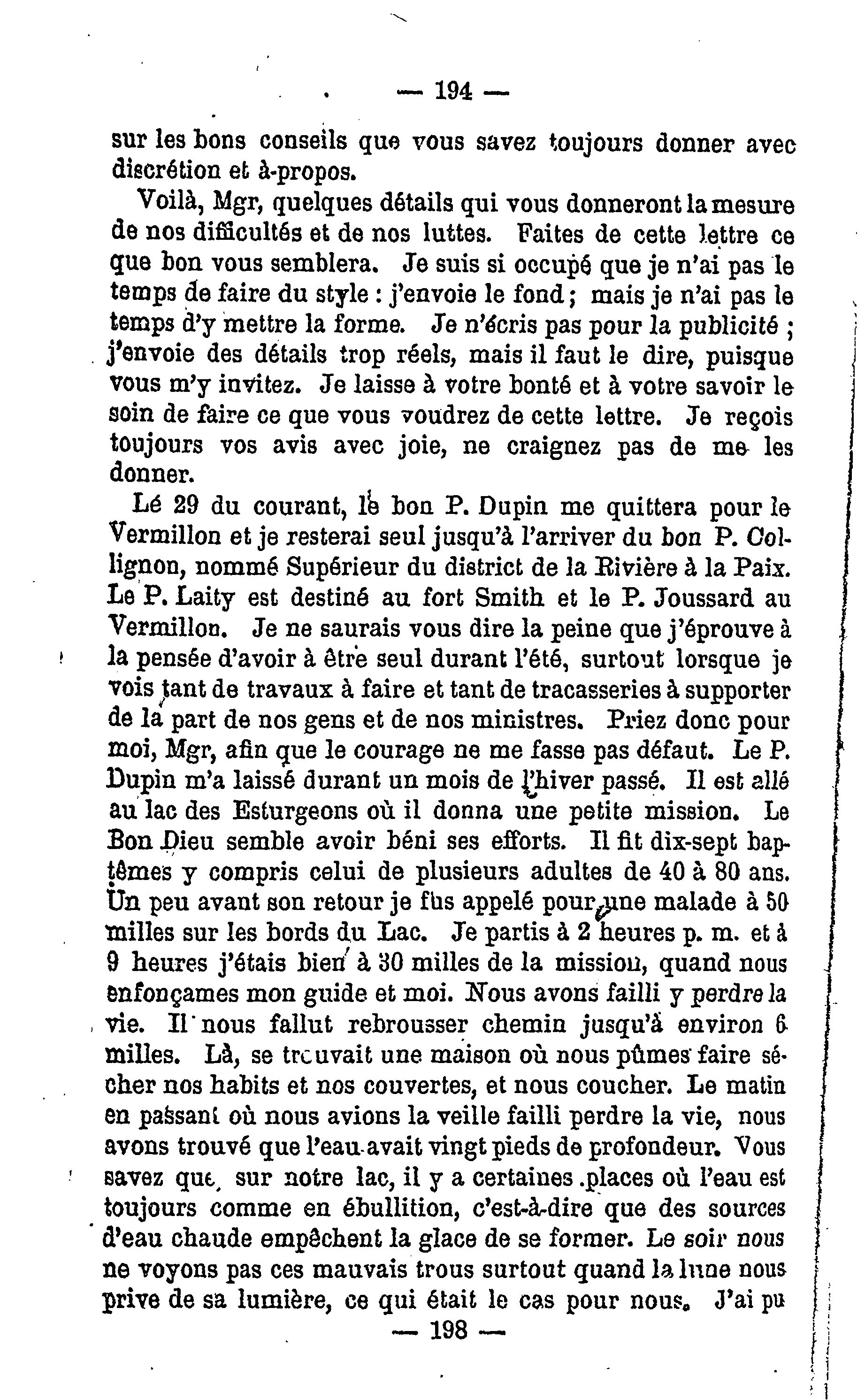 — 194 —

sur les bons conseils que vous savez toujours donner avec discrétion et à-propos.

Voilà, Mgr, quelques détails qui vous donneront la mesure de nos difficultés et de nos luttes. Faites de cette lettre ce que bon vous semblera. Je suis si occupé que je n'ai pas le temps de faire du style : j'envoie le fond ; mais je n'ai pas le temps d'y mettre la forme. Je n'écris pas pour la publicité ; j'envoie des détails trop réels, mais il faut le dire, puisque vous m'y invitez. Je laisse à votre bonté et à votre savoir le soin de faire ce que vous voudrez de cette lettre. Je reçois toujours vos avis avec joie, ne craignez pas de me les donner.

Lé 29 du courant, le bon P. Dupin me quittera pour le Vermillon et je resterai seul jusqu'à l'arriver du bon P. Collignon, nommé Supérieur du district de la Rivière à la Paix. Le P. Laity est destiné au fort Smith et le P. Joussard au Vermillon. Je ne saurais vous dire la peine que j'éprouve à la pensée d'avoir à être seul durant l'été, surtout lorsque je vois tant de travaux à faire et tant de tracasseries à supporter de la part de nos gens et de nos ministres. Priez donc pour moi, Mgr, afin que le courage ne me fasse pas défaut. Le P. Dupin m'a laissé durant un mois de l'hiver passé. Il est allé au lac des Esturgeons où il donna une petite mission. Le Bon Dieu semble avoir béni ses efforts. Il fit dix-sept baptêmes y compris celui de plusieurs adultes de 40 à 80 ans. Un peu avant son retour je fus appelé pour une malade à 50 milles sur les bords du Lac. Je partis à 2 heures p. m. et à 9 heures j'étais bien à 30 milles de la mission, quand nous enfonçames mon guide et moi. Nous avons failli y perdre la vie. Il nous fallut rebrousser chemin jusqu'à environ 6 milles. Là, se trouvait une maison où nous pûmes faire sécher nos habits et nos couvertes, et nous coucher. Le matin en passant où nous avions la veille failli perdre la vie, nous avons trouvé que l'eau avait vingt pieds de profondeur. Vous savez que, sur notre lac, il y a certaines places où l'eau est toujours comme en ébullition, c'est-à-dire que des sources d'eau chaude empêchent la glace de se former. Le soir nous ne voyons pas ces mauvais trous surtout quand la lune nous prive de sa lumière, ce qui était le cas pour nous. J'ai pu

— 198 —